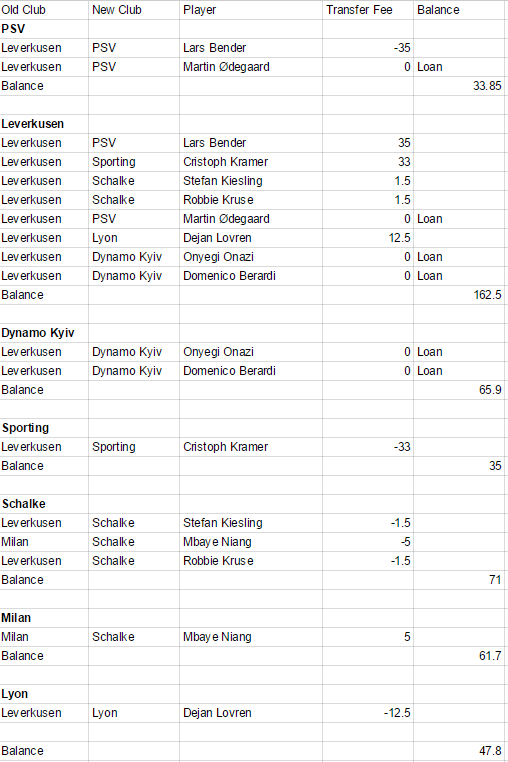 | Old Club | New Club | Player | Transfer Fee | Balance |
|---|---|---|---|---|
| **PSV** | | | | |
| Leverkusen | PSV | Lars Bender | -35 | |
| Leverkusen | PSV | Martin Ødegaard | 0 | Loan |
| Balance | | | | 33.85 |
| | | | | |
| **Leverkusen** | | | | |
| Leverkusen | PSV | Lars Bender | 35 | |
| Leverkusen | Sporting | Cristoph Kramer | 33 | |
| Leverkusen | Schalke | Stefan Kiesling | 1.5 | |
| Leverkusen | Schalke | Robbie Kruse | 1.5 | |
| Leverkusen | PSV | Martin Ødegaard | 0 | Loan |
| Leverkusen | Lyon | Dejan Lovren | 12.5 | |
| Leverkusen | Dynamo Kyiv | Onyegi Onazi | 0 | Loan |
| Leverkusen | Dynamo Kyiv | Domenico Berardi | 0 | Loan |
| Balance | | | | 162.5 |
| | | | | |
| **Dynamo Kyiv** | | | | |
| Leverkusen | Dynamo Kyiv | Onyegi Onazi | 0 | Loan |
| Leverkusen | Dynamo Kyiv | Domenico Berardi | 0 | Loan |
| Balance | | | | 65.9 |
| | | | | |
| **Sporting** | | | | |
| Leverkusen | Sporting | Cristoph Kramer | -33 | |
| Balance | | | | 35 |
| | | | | |
| **Schalke** | | | | |
| Leverkusen | Schalke | Stefan Kiesling | -1.5 | |
| Milan | Schalke | Mbaye Niang | -5 | |
| Leverkusen | Schalke | Robbie Kruse | -1.5 | |
| Balance | | | | 71 |
| | | | | |
| **Milan** | | | | |
| Milan | Schalke | Mbaye Niang | 5 | |
| Balance | | | | 61.7 |
| | | | | |
| **Lyon** | | | | |
| Leverkusen | Lyon | Dejan Lovren | -12.5 | |
| | | | | |
| Balance | | | | 47.8 |